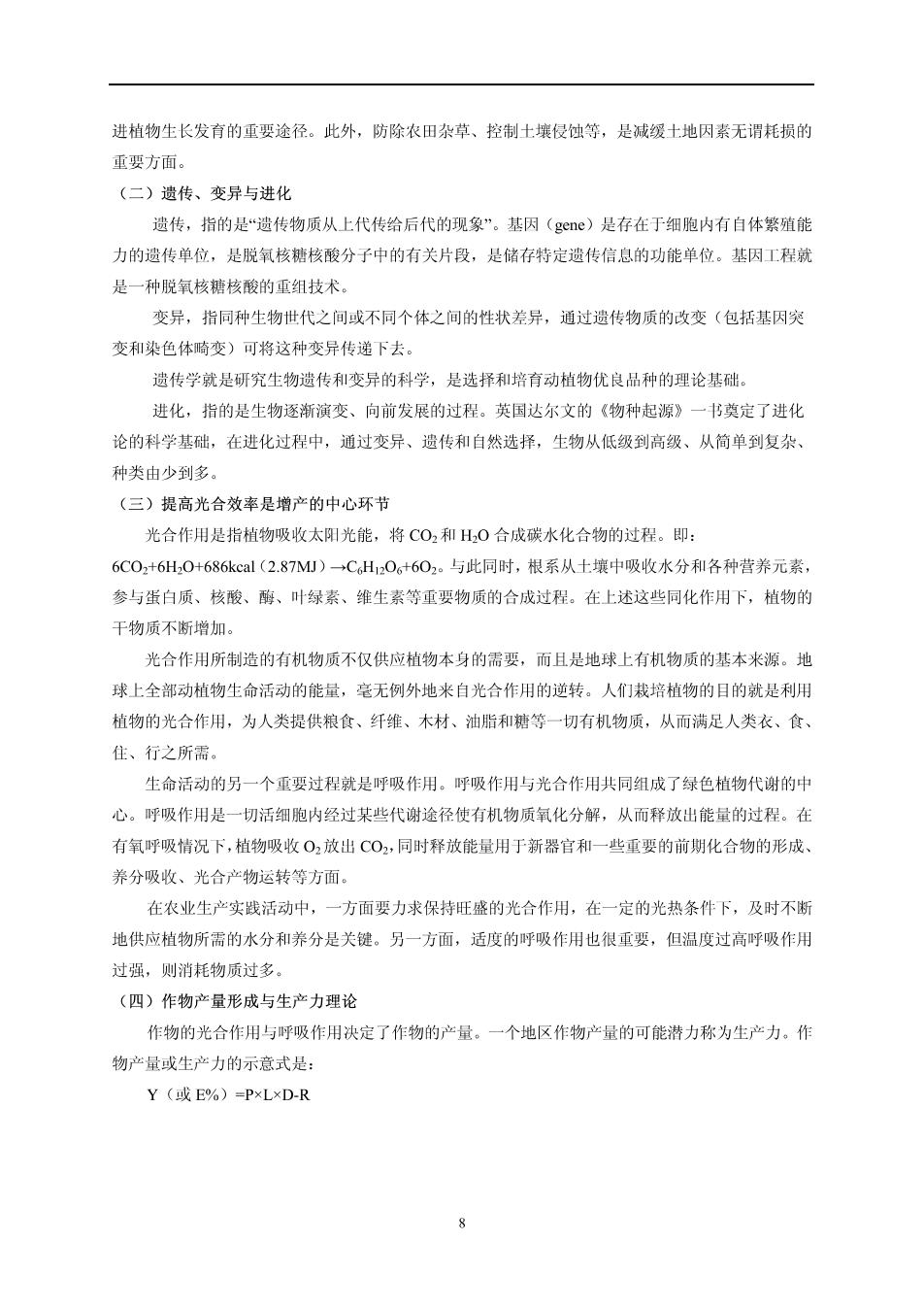 进植物生长发育的重要途径。此外，防除农田杂草、控制土壤侵蚀等，是减缓土地因素无谓耗损的重要方面。

（二）遗传、变异与进化

遗传，指的是“遗传物质从上代传给后代的现象”。基因（gene）是存在于细胞内有自体繁殖能力的遗传单位，是脱氧核糖核酸分子中的有关片段，是储存特定遗传信息的功能单位。基因工程就是一种脱氧核糖核酸的重组技术。

变异，指同种生物世代之间或不同个体之间的性状差异，通过遗传物质的改变（包括基因突变和染色体畸变）可将这种变异传递下去。

遗传学就是研究生物遗传和变异的科学，是选择和培育动植物优良品种的理论基础。

进化，指的是生物逐渐演变、向前发展的过程。英国达尔文的《物种起源》一书奠定了进化论的科学基础，在进化过程中，通过变异、遗传和自然选择，生物从低级到高级、从简单到复杂、种类由少到多。

（三）提高光合效率是增产的中心环节

光合作用是指植物吸收太阳光能，将 $CO_2$ 和 $H_2O$ 合成碳水化合物的过程。即：$6CO_2+6H_2O+686kcal（2.87MJ）\rightarrow C_6H_{12}O_6+6O_2$。与此同时，根系从土壤中吸收水分和各种营养元素，参与蛋白质、核酸、酶、叶绿素、维生素等重要物质的合成过程。在上述这些同化作用下，植物的干物质不断增加。

光合作用所制造的有机物质不仅供应植物本身的需要，而且是地球上有机物质的基本来源。地球上全部动植物生命活动的能量，毫无例外地来自光合作用的逆转。人们栽培植物的目的就是利用植物的光合作用，为人类提供粮食、纤维、木材、油脂和糖等一切有机物质，从而满足人类衣、食、住、行之所需。

生命活动的另一个重要过程就是呼吸作用。呼吸作用与光合作用共同组成了绿色植物代谢的中心。呼吸作用是一切活细胞内经过某些代谢途径使有机物质氧化分解，从而释放出能量的过程。在有氧呼吸情况下，植物吸收 $O_2$ 放出 $CO_2$，同时释放能量用于新器官和一些重要的前期化合物的形成、养分吸收、光合产物运转等方面。

在农业生产实践活动中，一方面要力求保持旺盛的光合作用，在一定的光热条件下，及时不断地供应植物所需的水分和养分是关键。另一方面，适度的呼吸作用也很重要，但温度过高呼吸作用过强，则消耗物质过多。

（四）作物产量形成与生产力理论

作物的光合作用与呼吸作用决定了作物的产量。一个地区作物产量的可能潜力称为生产力。作物产量或生产力的示意式是：

Y（或 E%）=P×L×D-R

8